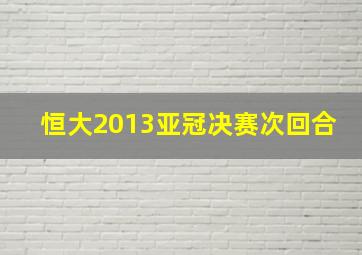 恒大2013亚冠决赛次回合